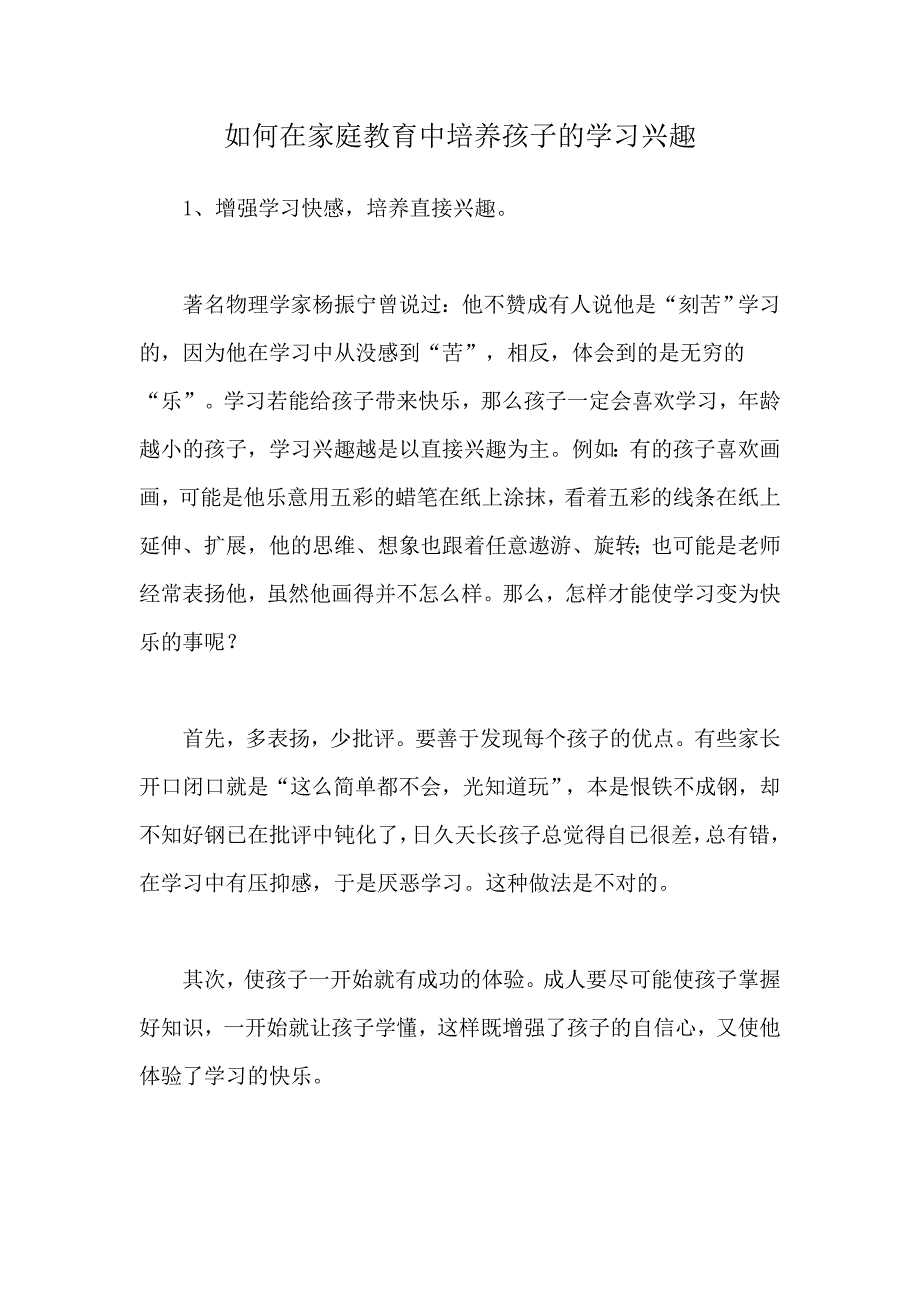 如何在家庭教育中培养孩子的学习兴趣

1、增强学习快感，培养直接兴趣。

著名物理学家杨振宁曾说过：他不赞成有人说他是“刻苦”学习的，因为他在学习中从没感到“苦”，相反，体会到的是无穷的“乐”。学习若能给孩子带来快乐，那么孩子一定会喜欢学习，年龄越小的孩子，学习兴趣越是以直接兴趣为主。例如：有的孩子喜欢画画，可能是他乐意用五彩的蜡笔在纸上涂抹，看着五彩的线条在纸上延伸、扩展，他的思维、想象也跟着任意遨游、旋转；也可能是老师经常表扬他，虽然他画得并不怎么样。那么，怎样才能使学习变为快乐的事呢？

首先，多表扬，少批评。要善于发现每个孩子的优点。有些家长开口闭口就是“这么简单都不会，光知道玩”，本是恨铁不成钢，却不知好钢已在批评中钝化了，日久天长孩子总觉得自己很差，总有错，在学习中有压抑感，于是厌恶学习。这种做法是不对的。

其次，使孩子一开始就有成功的体验。成人要尽可能使孩子掌握好知识，一开始就让孩子学懂，这样既增强了孩子的自信心，又使他体验了学习的快乐。